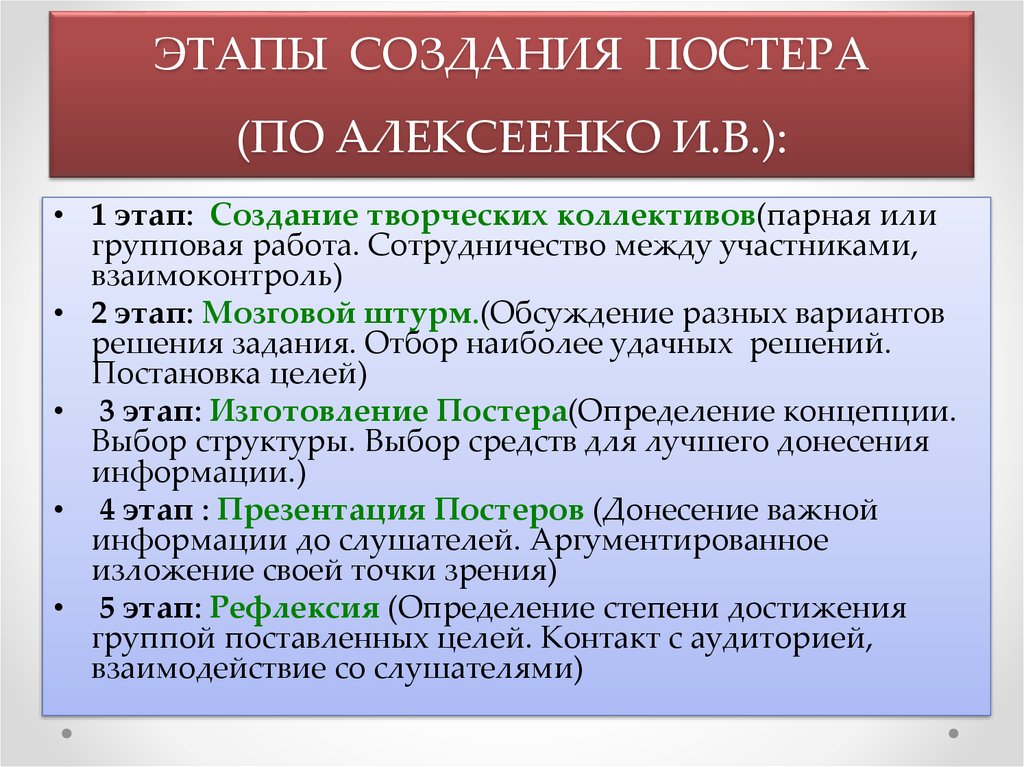 ЭТАПЫ СОЗДАНИЯ ПОСТЕРА

(ПО АЛЕКСЕЕНКО И.В.):

• 1 этап: Создание творческих коллективов(парная или групповая работа. Сотрудничество между участниками, взаимоконтроль)
• 2 этап: Мозговой штурм.(Обсуждение разных вариантов решения задания. Отбор наиболее удачных решений. Постановка целей)
• 3 этап: Изготовление Постера(Определение концепции. Выбор структуры. Выбор средств для лучшего донесения информации.)
• 4 этап : Презентация Постеров (Донесение важной информации до слушателей. Аргументированное изложение своей точки зрения)
• 5 этап: Рефлексия (Определение степени достижения группой поставленных целей. Контакт с аудиторией, взаимодействие со слушателями)